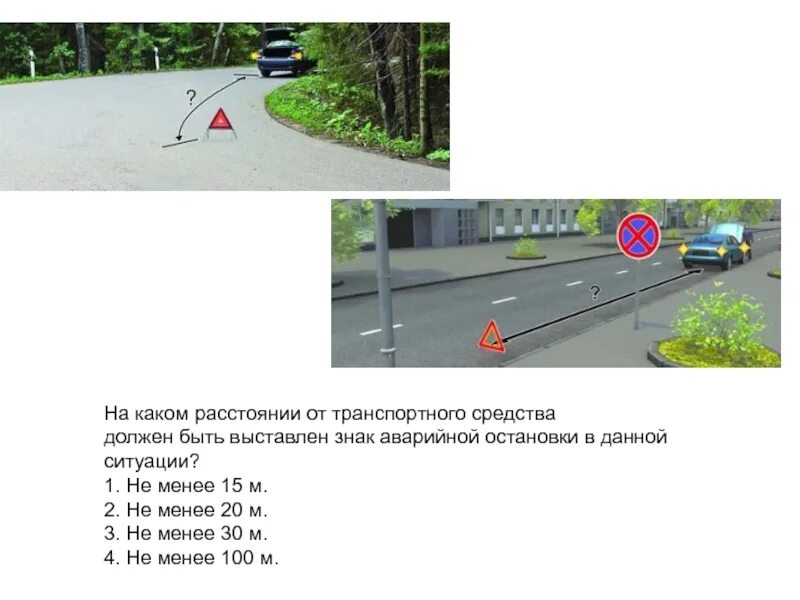 ?

?

На каком расстоянии от транспортного средства должен быть выставлен знак аварийной остановки в данной ситуации?
1. Не менее 15 м.
2. Не менее 20 м.
3. Не менее 30 м.
4. Не менее 100 м.